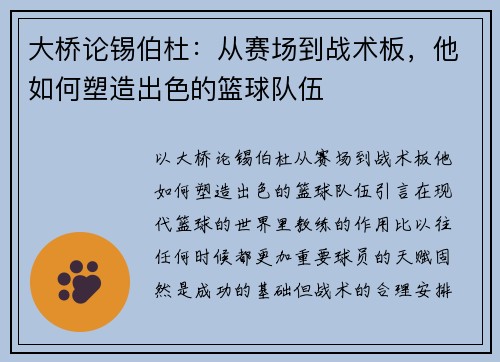 大桥论锡伯杜：从赛场到战术板，他如何塑造出色的篮球队伍

以大桥论锡伯杜从赛场到战术板他如何塑造出色的篮球队伍引言在现代篮球的世界里教练的作用比以往任何时候都更加重要球员的天赋固然是成功的基础但战术的合理安排